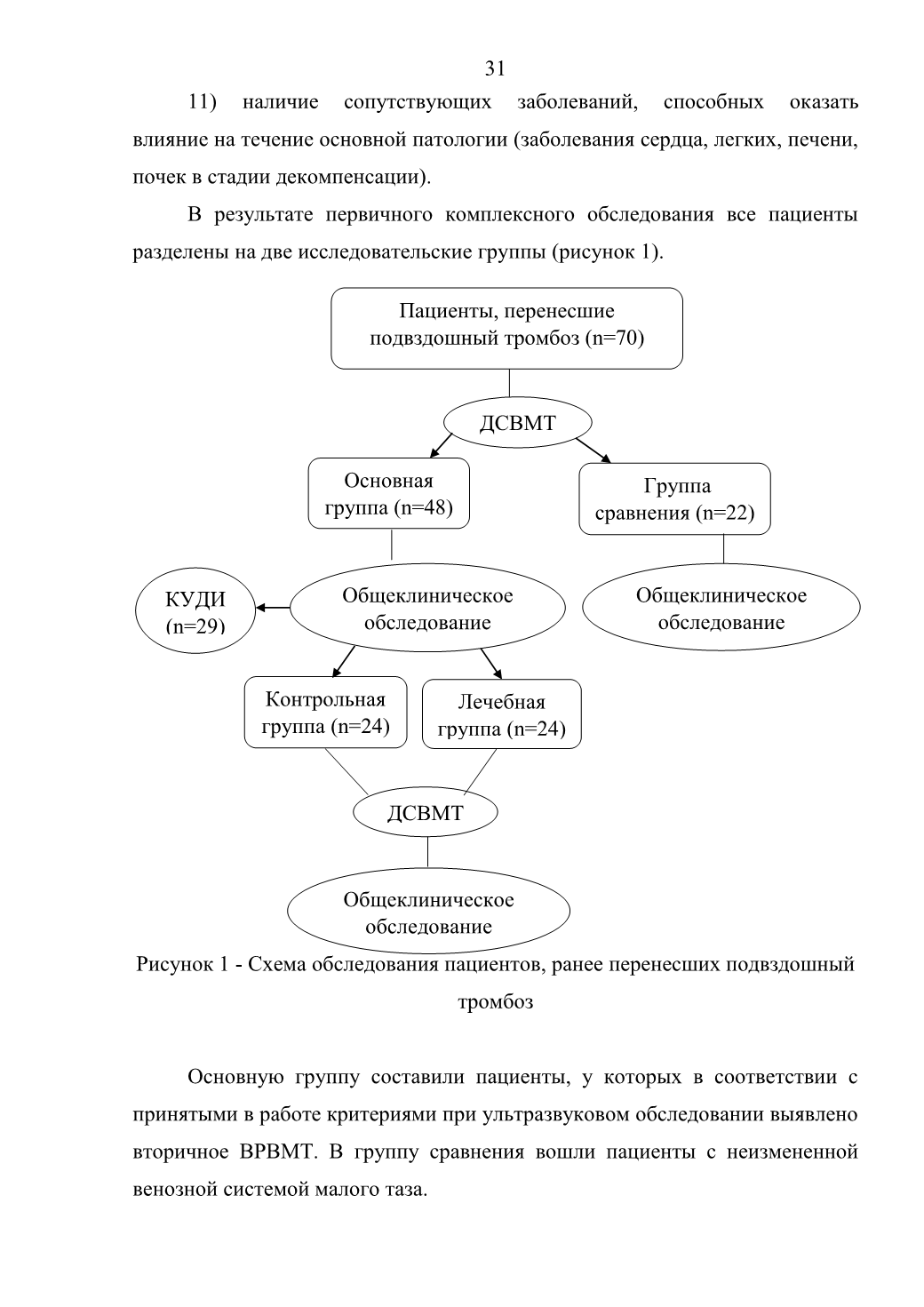 31

11) наличие сопутствующих заболеваний, способных оказать влияние на течение основной патологии (заболевания сердца, легких, печени, почек в стадии декомпенсации).

В результате первичного комплексного обследования все пациенты разделены на две исследовательские группы (рисунок 1).

Пациенты, перенесшие подвздошный тромбоз (n=70)

ДСВМТ

Основная группа (n=48)

Группа сравнения (n=22)

КУДИ (n=29)

Общеклиническое обследование

Общеклиническое обследование

Контрольная группа (n=24)

Лечебная группа (n=24)

ДСВМТ

Общеклиническое обследование

Рисунок 1 - Схема обследования пациентов, ранее перенесших подвздошный тромбоз

Основную группу составили пациенты, у которых в соответствии с принятыми в работе критериями при ультразвуковом обследовании выявлено вторичное ВРВМТ. В группу сравнения вошли пациенты с неизмененной венозной системой малого таза.